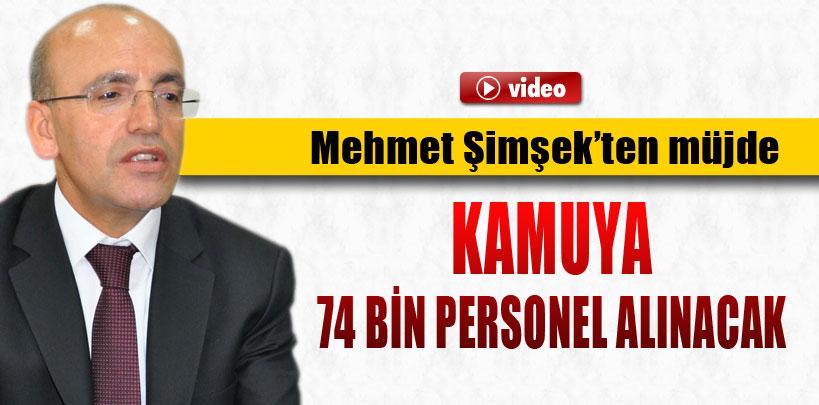 video

Mehmet Şimşek'ten müjde

KAMUYA

74 BİN PERSONEL ALINACAK